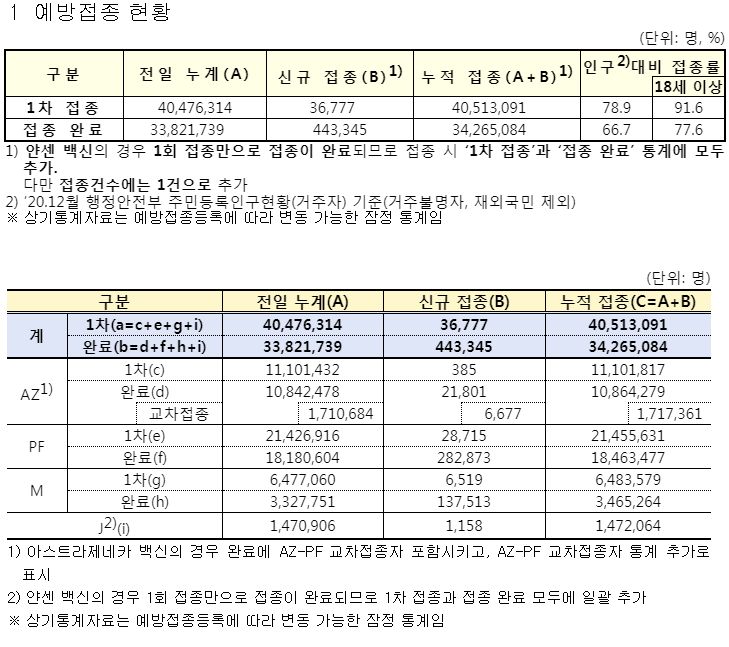 1 예방접종 현황

(단위: 명, %)

| 구분 | 전일 누계(A) | 신규 접종(B)$^{1)}$ | 누적 접종(A+B)$^{1)}$ | 인구$^{2)}$대비 접종률 | 18세 이상 |
|---|---|---|---|---|---|
| 1차 접종 | 40,476,314 | 36,777 | 40,513,091 | 78.9 | 91.6 |
| 접종 완료 | 33,821,739 | 443,345 | 34,265,084 | 66.7 | 77.6 |

1) 얀센 백신의 경우 1회 접종만으로 접종이 완료되므로 접종 시 '1차 접종'과 '접종 완료' 통계에 모두 추가.
다만 접종건수에는 1건으로 추가
2) '20.12월 행정안전부 주민등록인구현황(거주자) 기준(거주불명자, 재외국민 제외)
※ 상기통계자료는 예방접종등록에 따라 변동 가능한 잠정 통계임

(단위: 명)

| 구분 | | 전일 누계(A) | 신규 접종(B) | 누적 접종(C=A+B) |
|---|---|---|---|---|
| 계 | 1차(a=c+e+g+i) | 40,476,314 | 36,777 | 40,513,091 |
| | 완료(b=d+f+h+i) | 33,821,739 | 443,345 | 34,265,084 |
| AZ$^{1)}$ | 1차(c) | 11,101,432 | 385 | 11,101,817 |
| | 완료(d) | 10,842,478 | 21,801 | 10,864,279 |
| | 교차접종 | 1,710,684 | 6,677 | 1,717,361 |
| PF | 1차(e) | 21,426,916 | 28,715 | 21,455,631 |
| | 완료(f) | 18,180,604 | 282,873 | 18,463,477 |
| M | 1차(g) | 6,477,060 | 6,519 | 6,483,579 |
| | 완료(h) | 3,327,751 | 137,513 | 3,465,264 |
| J$^{2)}$(i) | | 1,470,906 | 1,158 | 1,472,064 |

1) 아스트라제네카 백신의 경우 완료에 AZ-PF 교차접종자 포함시키고, AZ-PF 교차접종자 통계 추가로 표시
2) 얀센 백신의 경우 1회 접종만으로 접종이 완료되므로 1차 접종과 접종 완료 모두에 일괄 추가
※ 상기통계자료는 예방접종등록에 따라 변동 가능한 잠정 통계임